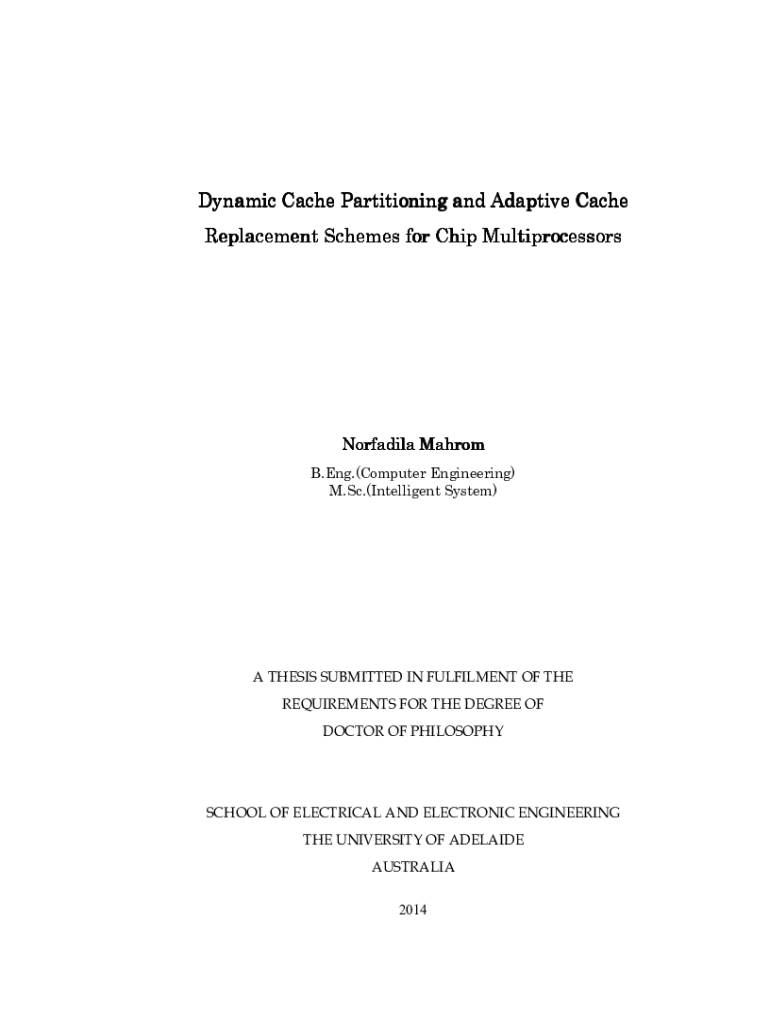 Dynamic Cache Partitioning and Adaptive Cache Replacement Schemes for Chip Multiprocessors

Norfadila Mahrom

B.Eng.(Computer Engineering)
M.Sc.(Intelligent System)

A THESIS SUBMITTED IN FULFILMENT OF THE REQUIREMENTS FOR THE DEGREE OF DOCTOR OF PHILOSOPHY

SCHOOL OF ELECTRICAL AND ELECTRONIC ENGINEERING
THE UNIVERSITY OF ADELAIDE
AUSTRALIA

2014